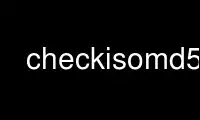 checkisomd5